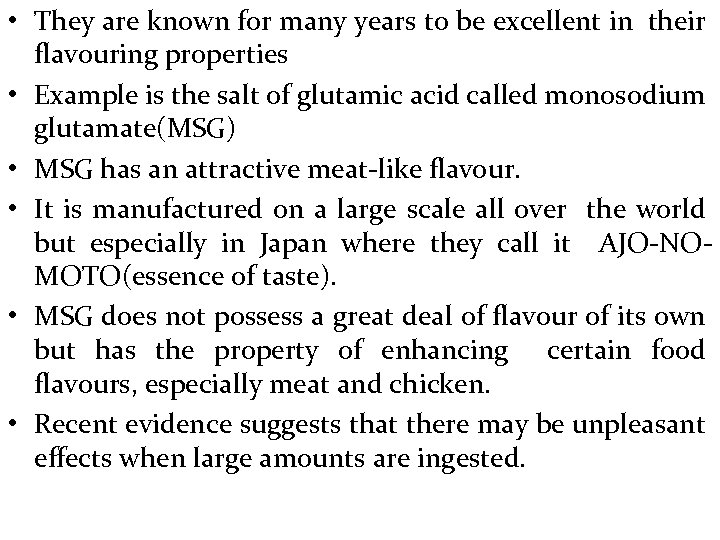 • They are known for many years to be excellent in their flavouring properties

• Example is the salt of glutamic acid called monosodium glutamate(MSG)

• MSG has an attractive meat-like flavour.

• It is manufactured on a large scale all over the world but especially in Japan where they call it AJO-NO-MOTO(essence of taste).

• MSG does not possess a great deal of flavour of its own but has the property of enhancing certain food flavours, especially meat and chicken.

• Recent evidence suggests that there may be unpleasant effects when large amounts are ingested.